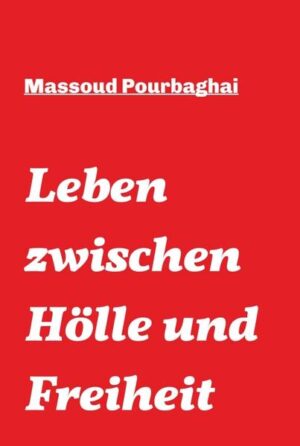 Massoud Pourbaghai

Leben zwischen Hölle und Freiheit